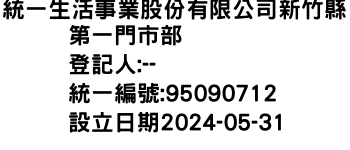 統一生活事業股份有限公司新竹縣第一門市部
登記人:--
統一編號:95090712
設立日期2024-05-31